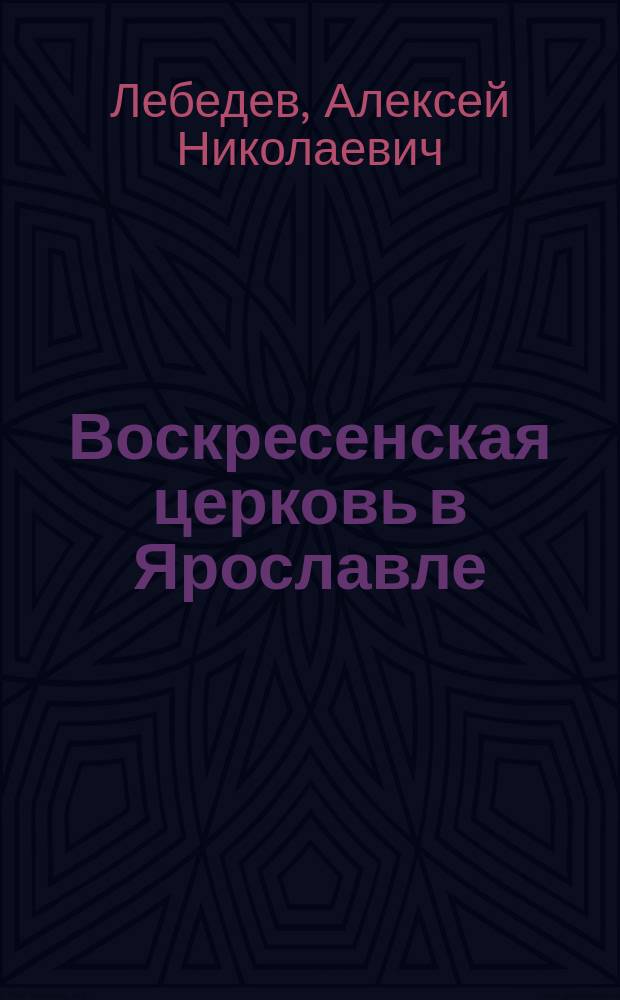 Лебедев, Алексей Николаевич

Воскресенская церковь в Ярославле